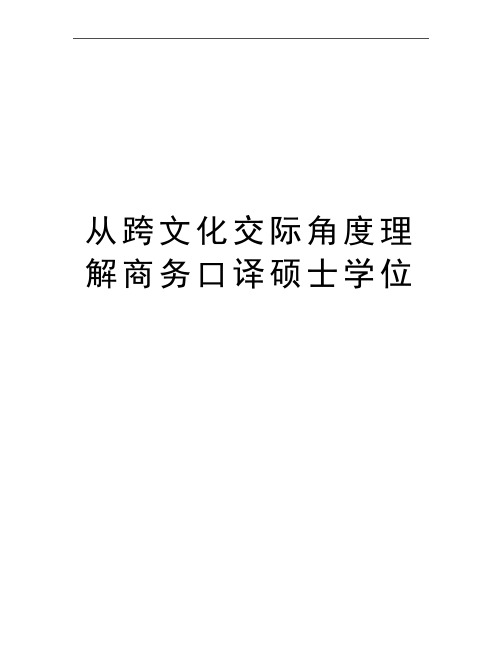 从跨文化交际角度理解商务口译硕士学位